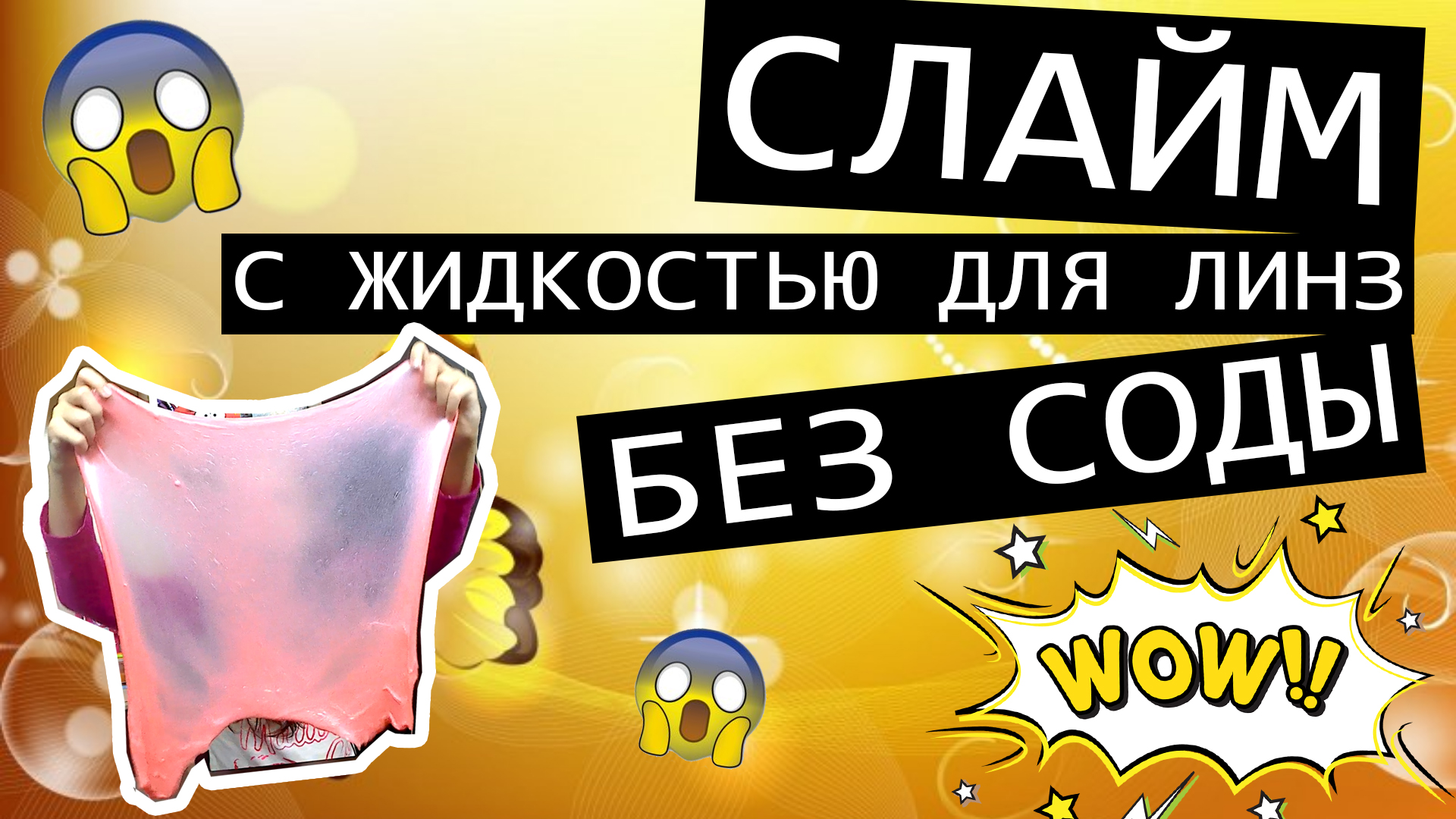 СЛАЙМ

С ЖИДКОСТЬЮ ДЛЯ ЛИНЗ

БЕЗ СОДЫ

WOW!!